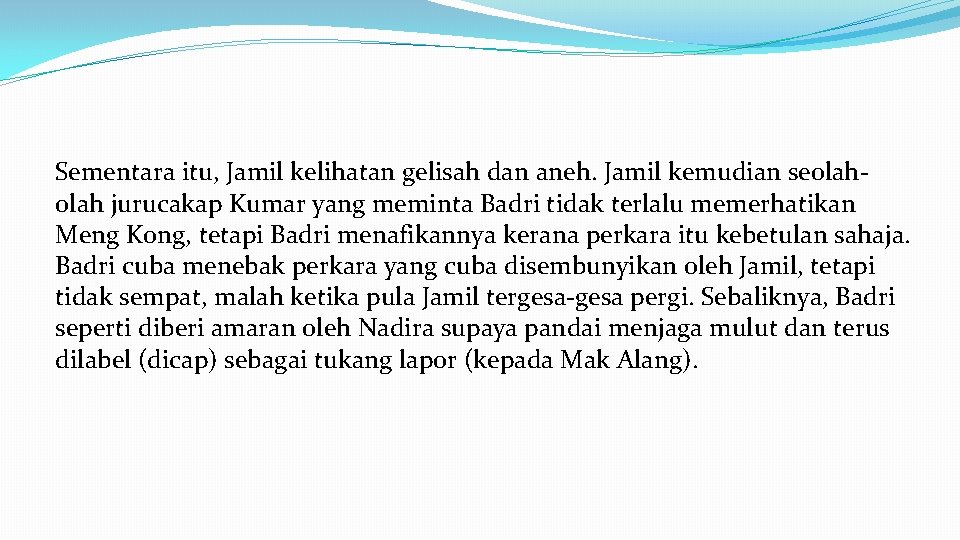 Sementara itu, Jamil kelihatan gelisah dan aneh. Jamil kemudian seolah-olah jurucakap Kumar yang meminta Badri tidak terlalu memerhatikan Meng Kong, tetapi Badri menafikannya kerana perkara itu kebetulan sahaja. Badri cuba menebak perkara yang cuba disembunyikan oleh Jamil, tetapi tidak sempat, malah ketika pula Jamil tergesa-gesa pergi. Sebaliknya, Badri seperti diberi amaran oleh Nadira supaya pandai menjaga mulut dan terus dilabel (dicap) sebagai tukang lapor (kepada Mak Alang).